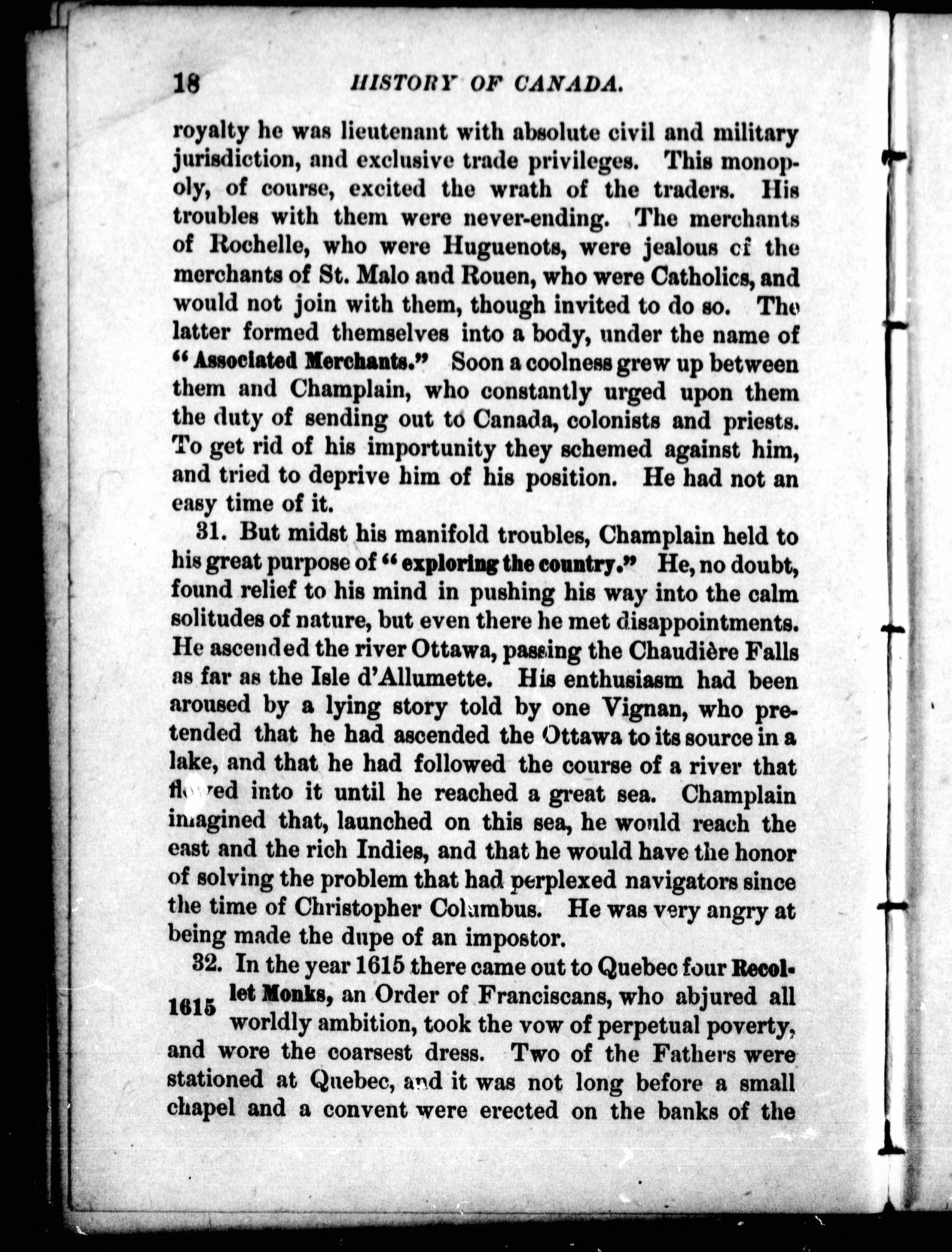 18 HISTORY OF CANADA.

royalty he was lieutenant with absolute civil and military jurisdiction, and exclusive trade privileges. This monopoly, of course, excited the wrath of the traders. His troubles with them were never-ending. The merchants of Rochelle, who were Huguenots, were jealous of the merchants of St. Malo and Rouen, who were Catholics, and would not join with them, though invited to do so. The latter formed themselves into a body, under the name of "Associated Merchants." Soon a coolness grew up between them and Champlain, who constantly urged upon them the duty of sending out to Canada, colonists and priests. To get rid of his importunity they schemed against him, and tried to deprive him of his position. He had not an easy time of it.

31. But midst his manifold troubles, Champlain held to his great purpose of "exploring the country." He, no doubt, found relief to his mind in pushing his way into the calm solitudes of nature, but even there he met disappointments. He ascended the river Ottawa, passing the Chaudière Falls as far as the Isle d'Allumette. His enthusiasm had been aroused by a lying story told by one Vignan, who pretended that he had ascended the Ottawa to its source in a lake, and that he had followed the course of a river that flowed into it until he reached a great sea. Champlain imagined that, launched on this sea, he would reach the east and the rich Indies, and that he would have the honor of solving the problem that had perplexed navigators since the time of Christopher Columbus. He was very angry at being made the dupe of an impostor.

32. In the year 1615 there came out to Quebec four Recollet Monks, an Order of Franciscans, who abjured all worldly ambition, took the vow of perpetual poverty, and wore the coarsest dress. Two of the Fathers were stationed at Quebec, and it was not long before a small chapel and a convent were erected on the banks of the

1615